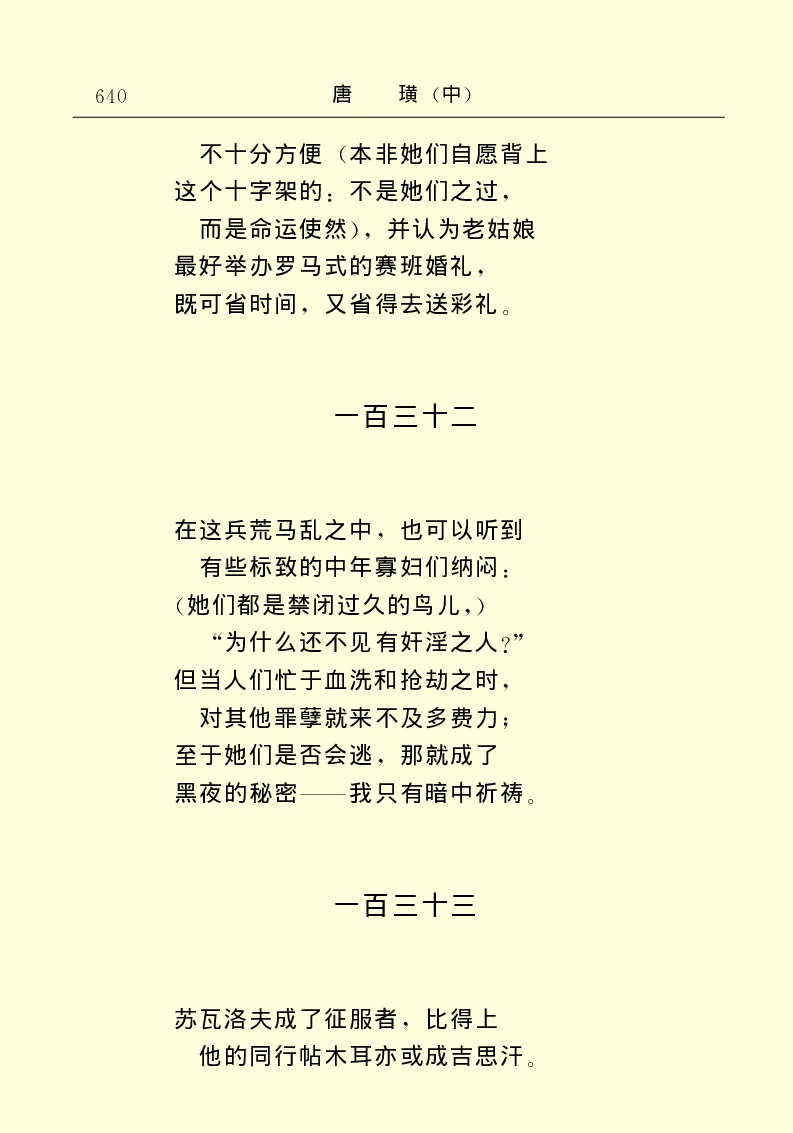 640 唐 璜（中）

不十分方便（本非她们自愿背上
这个十字架的：不是她们之过，
而是命运使然），并认为老姑娘
最好举办罗马式的赛班婚礼，
既可省时间，又省得去送彩礼。

一百三十二

在这兵荒马乱之中，也可以听到
有些标致的中年寡妇们纳闷：
（她们都是禁闭过久的鸟儿，）
“为什么还不见有奸淫之人？”
但当人们忙于血洗和抢劫之时，
对其他罪孽就来不及多费力；
至于她们是否会逃，那就成了
黑夜的秘密——我只有暗中祈祷。

一百三十三

苏瓦洛夫成了征服者，比得上
他的同行帖木耳亦或成吉思汗。